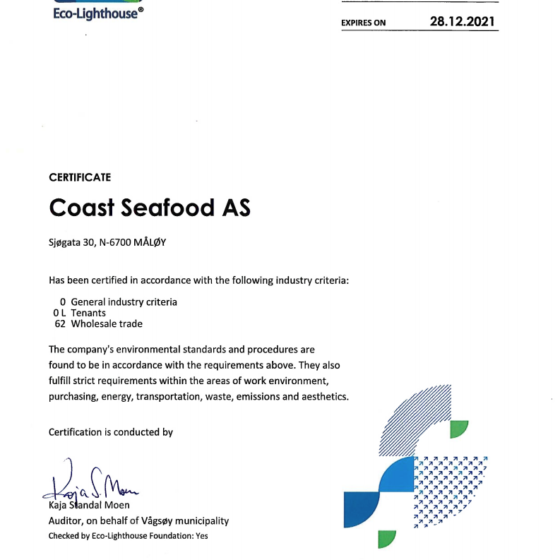 Eco-Lighthouse®

EXPIRES ON 28.12.2021

CERTIFICATE

Coast Seafood AS

Sjøgata 30, N-6700 MÅLØY

Has been certified in accordance with the following industry criteria:

0 General industry criteria
0 L Tenants
62 Wholesale trade

The company's environmental standards and procedures are found to be in accordance with the requirements above. They also fulfill strict requirements within the areas of work environment, purchasing, energy, transportation, waste, emissions and aesthetics.

Certification is conducted by

Kaja S. Moen

Kaja Standal Moen
Auditor, on behalf of Vågsøy municipality
Checked by Eco-Lighthouse Foundation: Yes